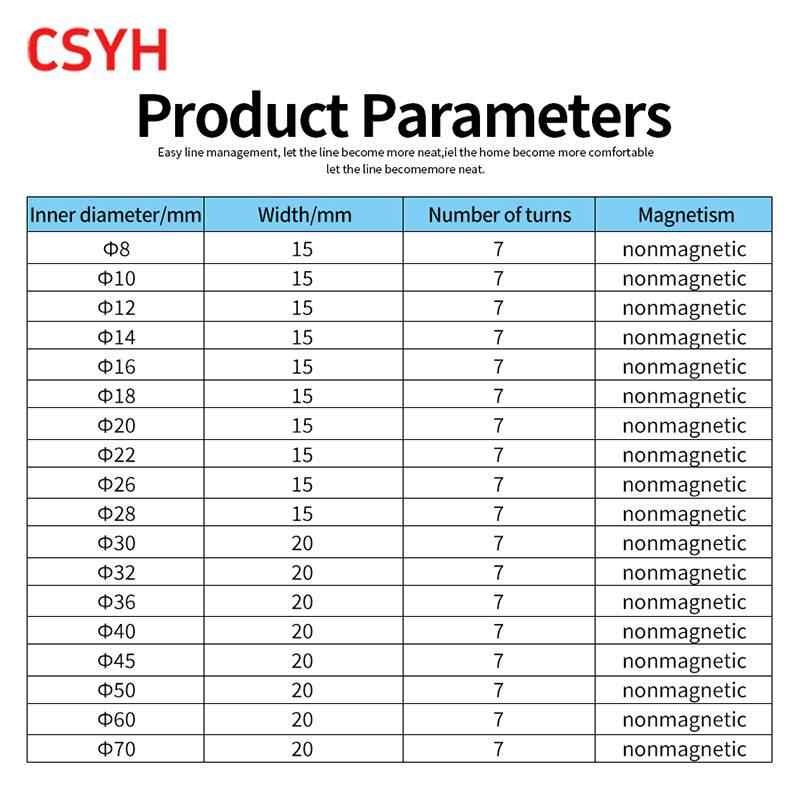 CSYH

Product Parameters

Easy line management, let the line become more neat,iel the home become more comfortable let the line becomemore neat.

| Inner diameter/mm | Width/mm | Number of turns | Magnetism |
|---|---|---|---|
| Φ8 | 15 | 7 | nonmagnetic |
| Φ10 | 15 | 7 | nonmagnetic |
| Φ12 | 15 | 7 | nonmagnetic |
| Φ14 | 15 | 7 | nonmagnetic |
| Φ16 | 15 | 7 | nonmagnetic |
| Φ18 | 15 | 7 | nonmagnetic |
| Φ20 | 15 | 7 | nonmagnetic |
| Φ22 | 15 | 7 | nonmagnetic |
| Φ26 | 15 | 7 | nonmagnetic |
| Φ28 | 15 | 7 | nonmagnetic |
| Φ30 | 20 | 7 | nonmagnetic |
| Φ32 | 20 | 7 | nonmagnetic |
| Φ36 | 20 | 7 | nonmagnetic |
| Φ40 | 20 | 7 | nonmagnetic |
| Φ45 | 20 | 7 | nonmagnetic |
| Φ50 | 20 | 7 | nonmagnetic |
| Φ60 | 20 | 7 | nonmagnetic |
| Φ70 | 20 | 7 | nonmagnetic |